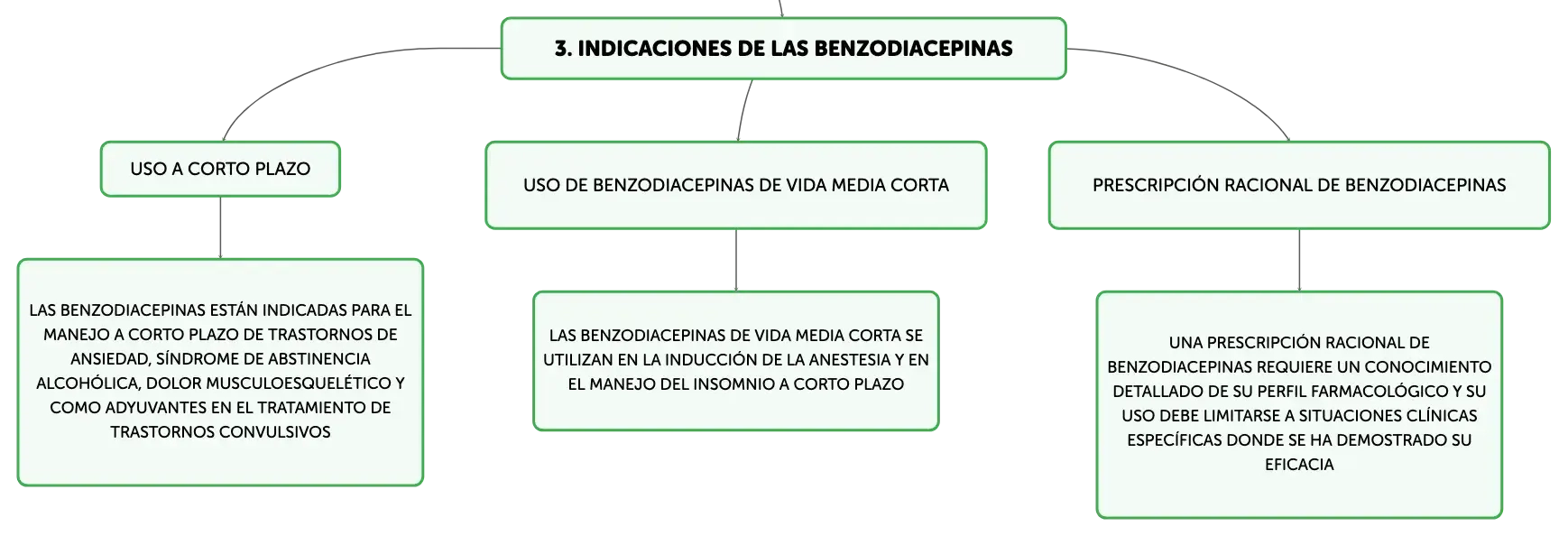 3. INDICACIONES DE LAS BENZODIACEPINAS

USO A CORTO PLAZO

LAS BENZODIACEPINAS ESTÁN INDICADAS PARA EL MANEJO A CORTO PLAZO DE TRASTORNOS DE ANSIEDAD, SÍNDROME DE ABSTINENCIA ALCOHÓLICA, DOLOR MUSCULOESQUELÉTICO Y COMO ADYUVANTES EN EL TRATAMIENTO DE TRASTORNOS CONVULSIVOS

USO DE BENZODIACEPINAS DE VIDA MEDIA CORTA

LAS BENZODIACEPINAS DE VIDA MEDIA CORTA SE UTILIZAN EN LA INDUCCIÓN DE LA ANESTESIA Y EN EL MANEJO DEL INSOMNIO A CORTO PLAZO

PRESCRIPCIÓN RACIONAL DE BENZODIACEPINAS

UNA PRESCRIPCIÓN RACIONAL DE BENZODIACEPINAS REQUIERE UN CONOCIMIENTO DETALLADO DE SU PERFIL FARMACOLÓGICO Y SU USO DEBE LIMITARSE A SITUACIONES CLÍNICAS ESPECÍFICAS DONDE SE HA DEMOSTRADO SU EFICACIA